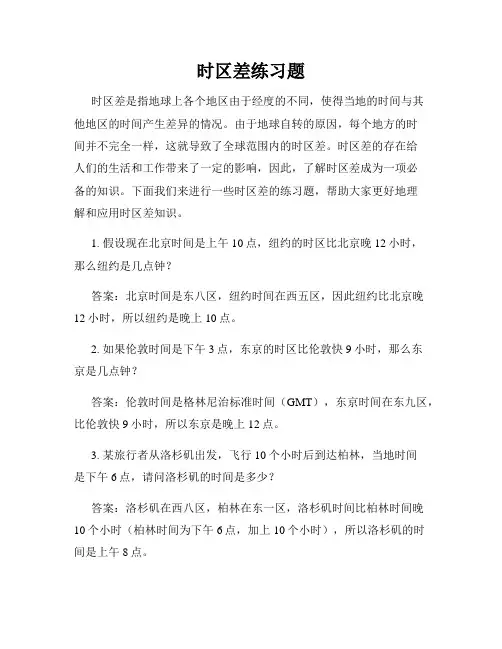 时区差练习题

时区差是指地球上各个地区由于经度的不同，使得当地的时间与其他地区的时间产生差异的情况。由于地球自转的原因，每个地方的时间并不完全一样，这就导致了全球范围内的时区差。时区差的存在给人们的生活和工作带来了一定的影响，因此，了解时区差成为一项必备的知识。下面我们来进行一些时区差的练习题，帮助大家更好地理解和应用时区差知识。

1. 假设现在北京时间是上午 10 点，纽约的时区比北京晚 12 小时，那么纽约是几点钟？

答案：北京时间是东八区，纽约时间在西五区，因此纽约比北京晚 12 小时，所以纽约是晚上 10 点。

2. 如果伦敦时间是下午 3 点，东京的时区比伦敦快 9 小时，那么东京是几点钟？

答案：伦敦时间是格林尼治标准时间（GMT），东京时间在东九区，比伦敦快 9 小时，所以东京是晚上 12 点。

3. 某旅行者从洛杉矶出发，飞行 10 个小时后到达柏林，当地时间是下午 6 点，请问洛杉矶的时间是多少？

答案：洛杉矶在西八区，柏林在东一区，洛杉矶时间比柏林时间晚 10 个小时（柏林时间为下午 6 点，加上 10 个小时），所以洛杉矶的时间是上午 8 点。